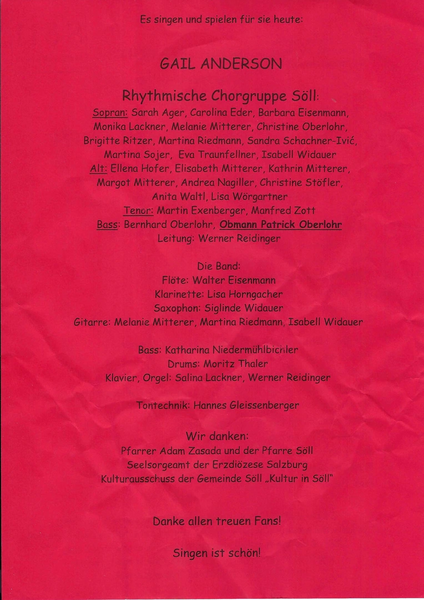 Es singen und spielen für sie heute:

GAIL ANDERSON

Rhythmische Chorgruppe Söll:
Sopran: Sarah Ager, Carolina Eder, Barbara Eisenmann, Monika Lackner, Melanie Mitterer, Christine Oberlohr, Brigitte Ritzer, Martina Riedmann, Sandra Schachner-Ivić, Martina Sojer, Eva Traunfellner, Isabell Widauer
Alt: Ellena Hofer, Elisabeth Mitterer, Kathrin Mitterer, Margot Mitterer, Andrea Nagiller, Christine Stöfler, Anita Waltl, Lisa Wörgartner
Tenor: Martin Exenberger, Manfred Zott
Bass: Bernhard Oberlohr, Obmann Patrick Oberlohr
Leitung: Werner Reidinger

Die Band:
Flöte: Walter Eisenmann
Klarinette: Lisa Horngacher
Saxophon: Siglinde Widauer
Gitarre: Melanie Mitterer, Martina Riedmann, Isabell Widauer

Bass: Katharina Niedermühlbichler
Drums: Moritz Thaler
Klavier, Orgel: Salina Lackner, Werner Reidinger

Tontechnik: Hannes Gleissenberger

Wir danken:
Pfarrer Adam Zasada und der Pfarre Söll
Seelsorgeamt der Erzdiözese Salzburg
Kulturausschuss der Gemeinde Söll „Kultur in Söll"

Danke allen treuen Fans!

Singen ist schön!